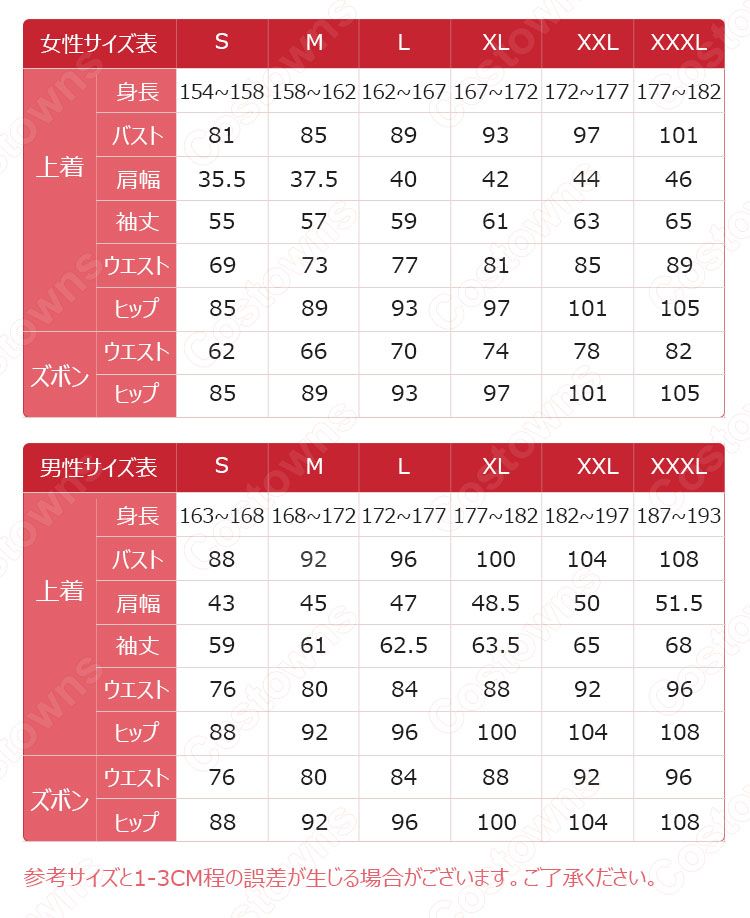 | 女性サイズ表 | | S | M | L | XL | XXL | XXXL |
|---|---|---|---|---|---|---|---|
| 上着 | 身長 | 154~158 | 158~162 | 162~167 | 167~172 | 172~177 | 177~182 |
| | バスト | 81 | 85 | 89 | 93 | 97 | 101 |
| | 肩幅 | 35.5 | 37.5 | 40 | 42 | 44 | 46 |
| | 袖丈 | 55 | 57 | 59 | 61 | 63 | 65 |
| | ウエスト | 69 | 73 | 77 | 81 | 85 | 89 |
| | ヒップ | 85 | 89 | 93 | 97 | 101 | 105 |
| ズボン | ウエスト | 62 | 66 | 70 | 74 | 78 | 82 |
| | ヒップ | 85 | 89 | 93 | 97 | 101 | 105 |

| 男性サイズ表 | | S | M | L | XL | XXL | XXXL |
|---|---|---|---|---|---|---|---|
| 上着 | 身長 | 163~168 | 168~172 | 172~177 | 177~182 | 182~197 | 187~193 |
| | バスト | 88 | 92 | 96 | 100 | 104 | 108 |
| | 肩幅 | 43 | 45 | 47 | 48.5 | 50 | 51.5 |
| | 袖丈 | 59 | 61 | 62.5 | 63.5 | 65 | 68 |
| | ウエスト | 76 | 80 | 84 | 88 | 92 | 96 |
| | ヒップ | 88 | 92 | 96 | 100 | 104 | 108 |
| ズボン | ウエスト | 76 | 80 | 84 | 88 | 92 | 96 |
| | ヒップ | 88 | 92 | 96 | 100 | 104 | 108 |

参考サイズと1-3CM程の誤差が生じる場合がございます。ご了承ください。

Costowns